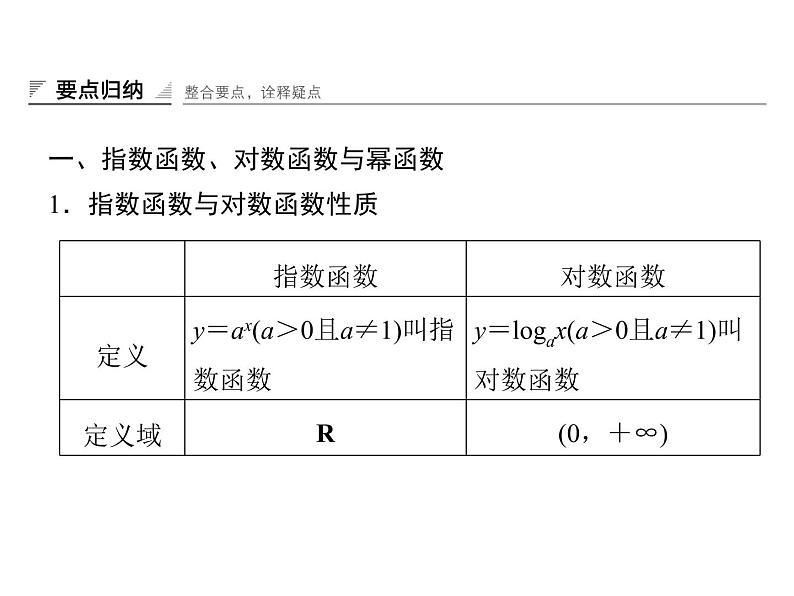 要点归纳 整合要点，诠释疑点

一、指数函数、对数函数与幂函数

1．指数函数与对数函数性质

| | 指数函数 | 对数函数 |
|---|---|---|
| 定义 | $y=a^x(a>0$且$a\neq 1)$叫指数函数 | $y=\log_a x(a>0$且$a\neq 1)$叫对数函数 |
| 定义域 | $\mathbf{R}$ | $(0，+\infty)$ |